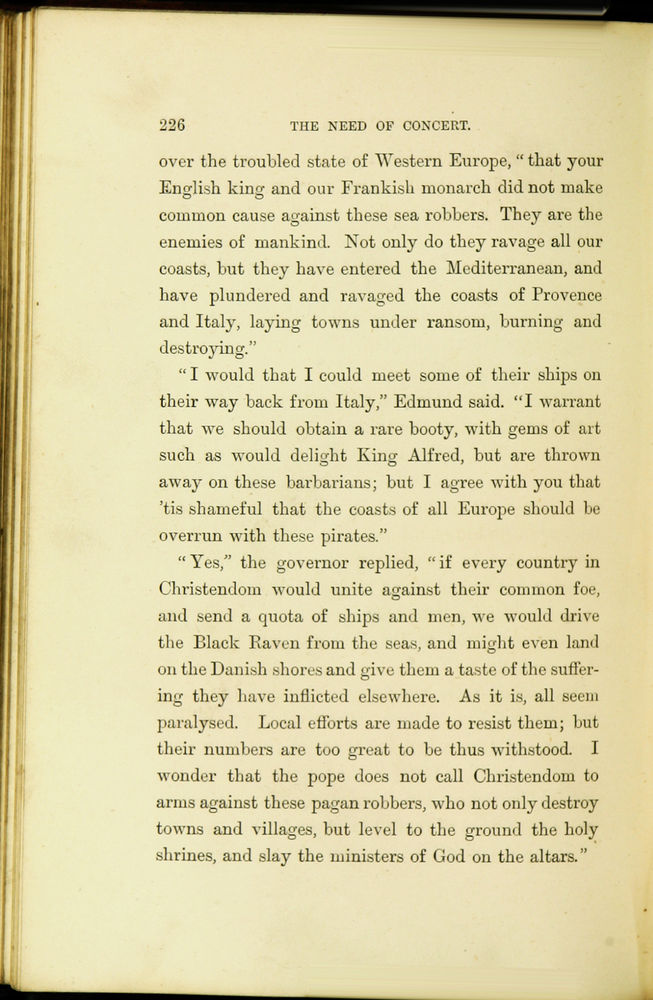 226 THE NEED OF CONCERT.

over the troubled state of Western Europe, "that your English king and our Frankish monarch did not make common cause against these sea robbers. They are the enemies of mankind. Not only do they ravage all our coasts, but they have entered the Mediterranean, and have plundered and ravaged the coasts of Provence and Italy, laying towns under ransom, burning and destroying."

"I would that I could meet some of their ships on their way back from Italy," Edmund said. "I warrant that we should obtain a rare booty, with gems of art such as would delight King Alfred, but are thrown away on these barbarians; but I agree with you that 'tis shameful that the coasts of all Europe should be overrun with these pirates."

"Yes," the governor replied, "if every country in Christendom would unite against their common foe, and send a quota of ships and men, we would drive the Black Raven from the seas, and might even land on the Danish shores and give them a taste of the suffering they have inflicted elsewhere. As it is, all seem paralysed. Local efforts are made to resist them; but their numbers are too great to be thus withstood. I wonder that the pope does not call Christendom to arms against these pagan robbers, who not only destroy towns and villages, but level to the ground the holy shrines, and slay the ministers of God on the altars."